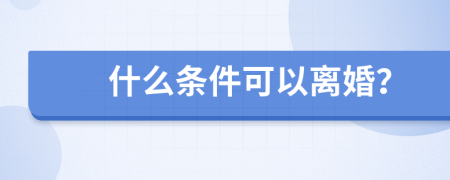 什么条件可以离婚?